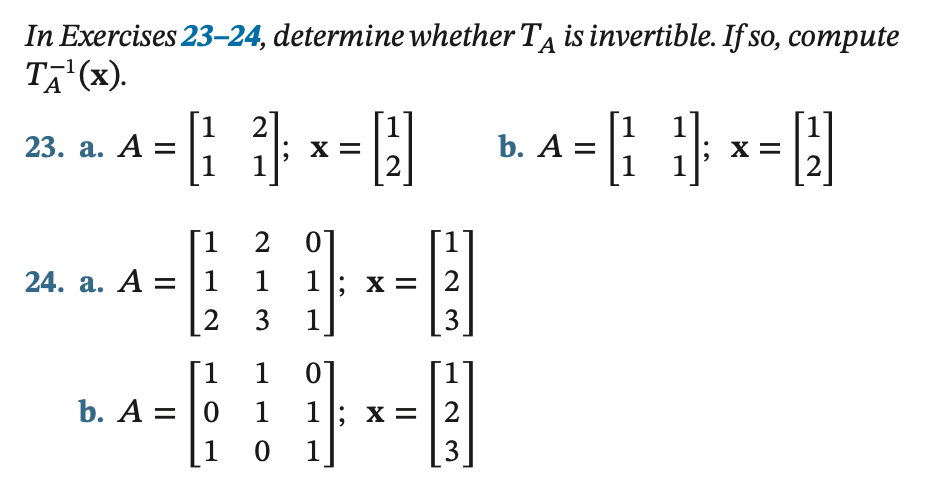 In Exercises 23–24, determine whether $T_A$ is invertible. If so, compute $T_A^{-1}(\mathbf{x})$.

23. a. $A = \begin{bmatrix} 1 & 2 \\ 1 & 1 \end{bmatrix}$; $\mathbf{x} = \begin{bmatrix} 1 \\ 2 \end{bmatrix}$ b. $A = \begin{bmatrix} 1 & 1 \\ 1 & 1 \end{bmatrix}$; $\mathbf{x} = \begin{bmatrix} 1 \\ 2 \end{bmatrix}$

24. a. $A = \begin{bmatrix} 1 & 2 & 0 \\ 1 & 1 & 1 \\ 2 & 3 & 1 \end{bmatrix}$; $\mathbf{x} = \begin{bmatrix} 1 \\ 2 \\ 3 \end{bmatrix}$

b. $A = \begin{bmatrix} 1 & 1 & 0 \\ 0 & 1 & 1 \\ 1 & 0 & 1 \end{bmatrix}$; $\mathbf{x} = \begin{bmatrix} 1 \\ 2 \\ 3 \end{bmatrix}$